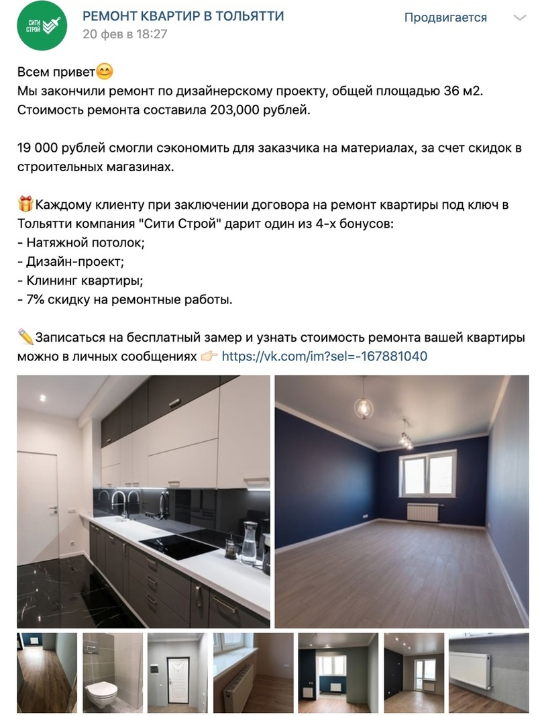 СИТИ СТРОЙ

РЕМОНТ КВАРТИР В ТОЛЬЯТТИ
20 фев в 18:27
Продвигается

Всем привет😊
Мы закончили ремонт по дизайнерскому проекту, общей площадью 36 м2. Стоимость ремонта составила 203,000 рублей.

19 000 рублей смогли сэкономить для заказчика на материалах, за счет скидок в строительных магазинах.

🎁Каждому клиенту при заключении договора на ремонт квартиры под ключ в Тольятти компания "Сити Строй" дарит один из 4-х бонусов:
- Натяжной потолок;
- Дизайн-проект;
- Клининг квартиры;
- 7% скидку на ремонтные работы.

✏️Записаться на бесплатный замер и узнать стоимость ремонта вашей квартиры можно в личных сообщениях 👉 https://vk.com/im?sel=-167881040